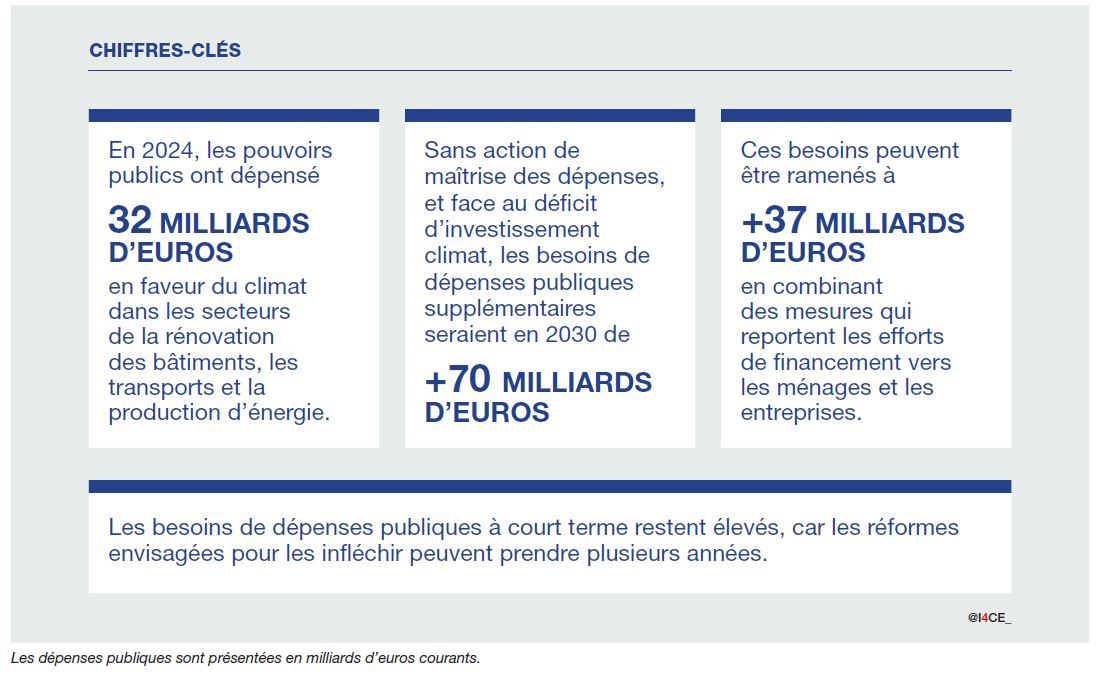 CHIFFRES-CLÉS

En 2024, les pouvoirs publics ont dépensé

32 MILLIARDS D'EUROS

en faveur du climat dans les secteurs de la rénovation des bâtiments, les transports et la production d'énergie.

Sans action de maîtrise des dépenses, et face au déficit d'investissement climat, les besoins de dépenses publiques supplémentaires seraient en 2030 de

+70 MILLIARDS D'EUROS

Ces besoins peuvent être ramenés à

+37 MILLIARDS D'EUROS

en combinant des mesures qui reportent les efforts de financement vers les ménages et les entreprises.

Les besoins de dépenses publiques à court terme restent élevés, car les réformes envisagées pour les infléchir peuvent prendre plusieurs années.

@I4CE_

Les dépenses publiques sont présentées en milliards d'euros courants.